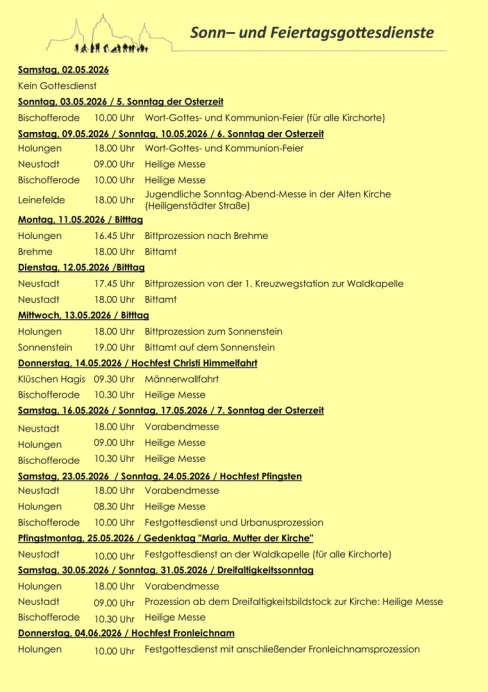 Sonn– und Feiertagsgottesdienste

Samstag, 02.05.2026

Kein Gottesdienst

Sonntag, 03.05.2026 / 5. Sonntag der Osterzeit

Bischofferode 10.00 Uhr Wort-Gottes- und Kommunion-Feier (für alle Kirchorte)

Samstag, 09.05.2026 / Sonntag, 10.05.2026 / 6. Sonntag der Osterzeit

Holungen 18.00 Uhr Wort-Gottes- und Kommunion-Feier

Neustadt 09.00 Uhr Heilige Messe

Bischofferode 10.00 Uhr Heilige Messe

Leinefelde 18.00 Uhr Jugendliche Sonntag-Abend-Messe in der Alten Kirche (Heiligenstädter Straße)

Montag, 11.05.2026 / Bitttag

Holungen 16.45 Uhr Bittprozession nach Brehme

Brehme 18.00 Uhr Bittamt

Dienstag, 12.05.2026 /Bitttag

Neustadt 17.45 Uhr Bittprozession von der 1. Kreuzwegstation zur Waldkapelle

Neustadt 18.00 Uhr Bittamt

Mittwoch, 13.05.2026 / Bitttag

Holungen 18.00 Uhr Bittprozession zum Sonnenstein

Sonnenstein 19.00 Uhr Bittamt auf dem Sonnenstein

Donnerstag, 14.05.2026 / Hochfest Christi Himmelfahrt

Klüschen Hagis 09.30 Uhr Männerwallfahrt

Bischofferode 10.30 Uhr Heilige Messe

Samstag, 16.05.2026 / Sonntag, 17.05.2026 / 7. Sonntag der Osterzeit

Neustadt 18.00 Uhr Vorabendmesse

Holungen 09.00 Uhr Heilige Messe

Bischofferode 10.30 Uhr Heilige Messe

Samstag, 23.05.2026 / Sonntag, 24.05.2026 / Hochfest Pfingsten

Neustadt 18.00 Uhr Vorabendmesse

Holungen 08.30 Uhr Heilige Messe

Bischofferode 10.00 Uhr Festgottesdienst und Urbanusprozession

Pfingstmontag, 25.05.2026 / Gedenktag "Maria, Mutter der Kirche"

Neustadt 10.00 Uhr Festgottesdienst an der Waldkapelle (für alle Kirchorte)

Samstag, 30.05.2026 / Sonntag, 31.05.2026 / Dreifaltigkeitssonntag

Holungen 18.00 Uhr Vorabendmesse

Neustadt 09.00 Uhr Prozession ab dem Dreifaltigkeitsbildstock zur Kirche: Heilige Messe

Bischofferode 10.30 Uhr Heilige Messe

Donnerstag, 04.06.2026 / Hochfest Fronleichnam

Holungen 10.00 Uhr Festgottesdienst mit anschließender Fronleichnamsprozession